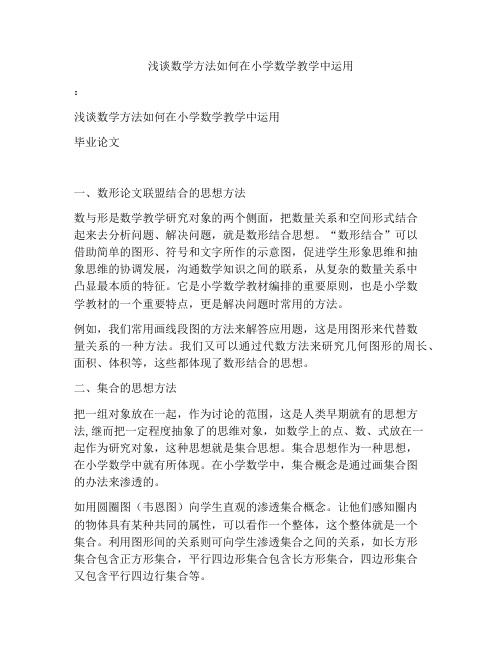 浅谈数学方法如何在小学数学教学中运用

:

浅谈数学方法如何在小学数学教学中运用

毕业论文

一、数形论文联盟结合的思想方法

数与形是数学教学研究对象的两个侧面，把数量关系和空间形式结合起来去分析问题、解决问题，就是数形结合思想。“数形结合”可以借助简单的图形、符号和文字所作的示意图，促进学生形象思维和抽象思维的协调发展，沟通数学知识之间的联系，从复杂的数量关系中凸显最本质的特征。它是小学数学教材编排的重要原则，也是小学数学教材的一个重要特点，更是解决问题时常用的方法。

例如，我们常用画线段图的方法来解答应用题，这是用图形来代替数量关系的一种方法。我们又可以通过代数方法来研究几何图形的周长、面积、体积等，这些都体现了数形结合的思想。

二、集合的思想方法

把一组对象放在一起，作为讨论的范围，这是人类早期就有的思想方法,继而把一定程度抽象了的思维对象，如数学上的点、数、式放在一起作为研究对象，这种思想就是集合思想。集合思想作为一种思想，在小学数学中就有所体现。在小学数学中，集合概念是通过画集合图的办法来渗透的。

如用圆圈图（韦恩图）向学生直观的渗透集合概念。让他们感知圈内的物体具有某种共同的属性，可以看作一个整体，这个整体就是一个集合。利用图形间的关系则可向学生渗透集合之间的关系，如长方形集合包含正方形集合，平行四边形集合包含长方形集合，四边形集合又包含平行四边行集合等。